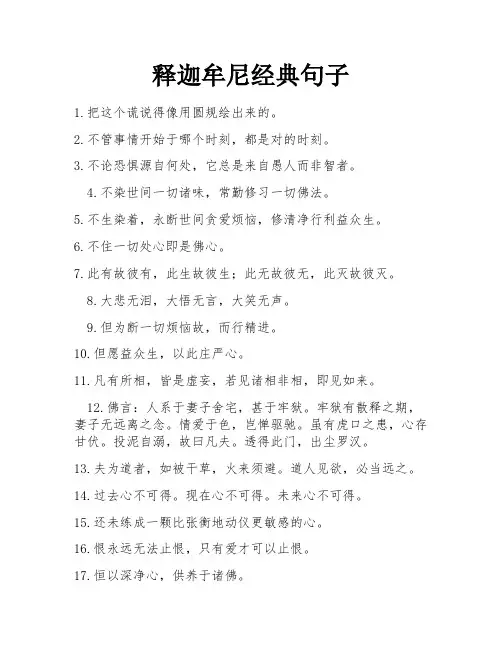 释迦牟尼经典句子

1. 把这个谎说得像用圆规绘出来的。

2. 不管事情开始于哪个时刻，都是对的时刻。

3. 不论恐惧源自何处，它总是来自愚人而非智者。

4. 不染世间一切诸味，常勤修习一切佛法。

5. 不生染着，永断世间贪爱烦恼，修清净行利益众生。

6. 不住一切处心即是佛心。

7. 此有故彼有，此生故彼生；此无故彼无，此灭故彼灭。

8. 大悲无泪，大悟无言，大笑无声。

9. 但为断一切烦恼故，而行精进。

10. 但愿益众生，以此庄严心。

11. 凡有所相，皆是虚妄，若见诸相非相，即见如来。

12. 佛言：人系于妻子舍宅，甚于牢狱。牢狱有散释之期，妻子无远离之念。情爱于色，岂惮驱驰。虽有虎口之患，心存甘伏。投泥自溺，故曰凡夫。透得此门，出尘罗汉。

13. 夫为道者，如被干草，火来须避。道人见欲，必当远之。

14. 过去心不可得。现在心不可得。未来心不可得。

15. 还未练成一颗比张衡地动仪更敏感的心。

16. 恨永远无法止恨，只有爱才可以止恨。

17. 恒以深净心，供养于诸佛。